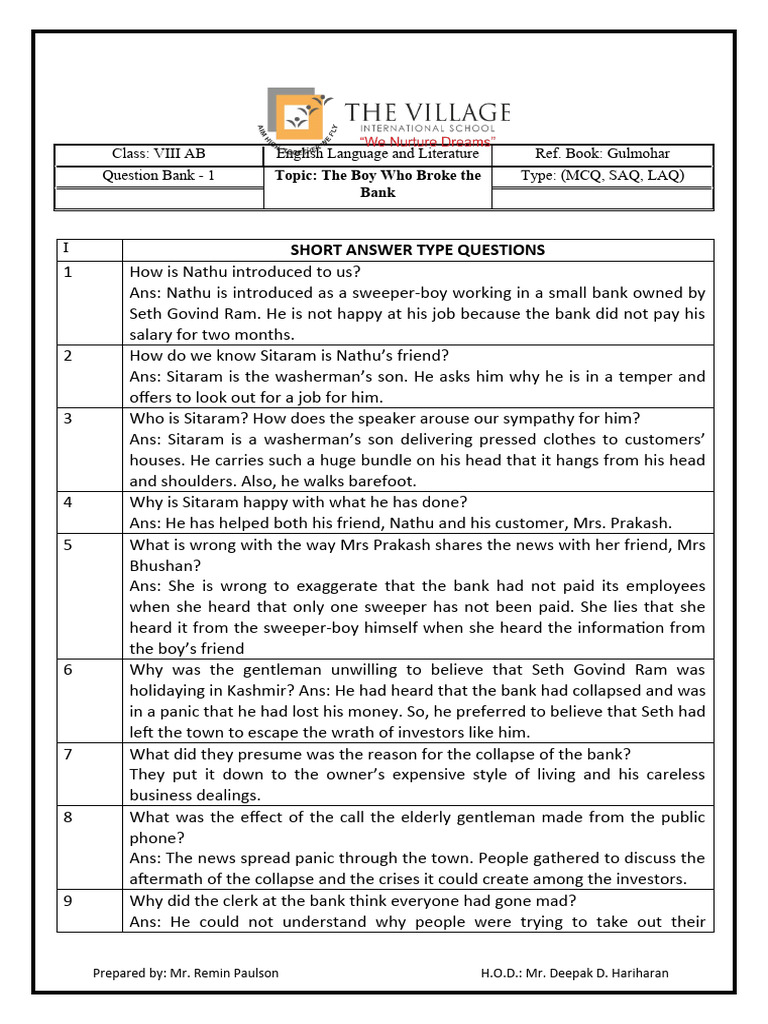 THE VILLAGE
INTERNATIONAL SCHOOL
"We Nurture Dreams"

| Class: VIII AB | English Language and Literature | Ref. Book: Gulmohar |
|---|---|---|
| Question Bank - 1 | Topic: The Boy Who Broke the Bank | Type: (MCQ, SAQ, LAQ) |
| | | |

| I | SHORT ANSWER TYPE QUESTIONS |
|---|---|
| 1 | How is Nathu introduced to us? Ans: Nathu is introduced as a sweeper-boy working in a small bank owned by Seth Govind Ram. He is not happy at his job because the bank did not pay his salary for two months. |
| 2 | How do we know Sitaram is Nathu's friend? Ans: Sitaram is the washerman's son. He asks him why he is in a temper and offers to look out for a job for him. |
| 3 | Who is Sitaram? How does the speaker arouse our sympathy for him? Ans: Sitaram is a washerman's son delivering pressed clothes to customers' houses. He carries such a huge bundle on his head that it hangs from his head and shoulders. Also, he walks barefoot. |
| 4 | Why is Sitaram happy with what he has done? Ans: He has helped both his friend, Nathu and his customer, Mrs. Prakash. |
| 5 | What is wrong with the way Mrs Prakash shares the news with her friend, Mrs Bhushan? Ans: She is wrong to exaggerate that the bank had not paid its employees when she heard that only one sweeper has not been paid. She lies that she heard it from the sweeper-boy himself when she heard the information from the boy's friend |
| 6 | Why was the gentleman unwilling to believe that Seth Govind Ram was holidaying in Kashmir? Ans: He had heard that the bank had collapsed and was in a panic that he had lost his money. So, he preferred to believe that Seth had left the town to escape the wrath of investors like him. |
| 7 | What did they presume was the reason for the collapse of the bank? They put it down to the owner's expensive style of living and his careless business dealings. |
| 8 | What was the effect of the call the elderly gentleman made from the public phone? Ans: The news spread panic through the town. People gathered to discuss the aftermath of the collapse and the crises it could create among the investors. |
| 9 | Why did the clerk at the bank think everyone had gone mad? Ans: He could not understand why people were trying to take out their |

Prepared by: Mr. Remin Paulson H.O.D.: Mr. Deepak D. Hariharan